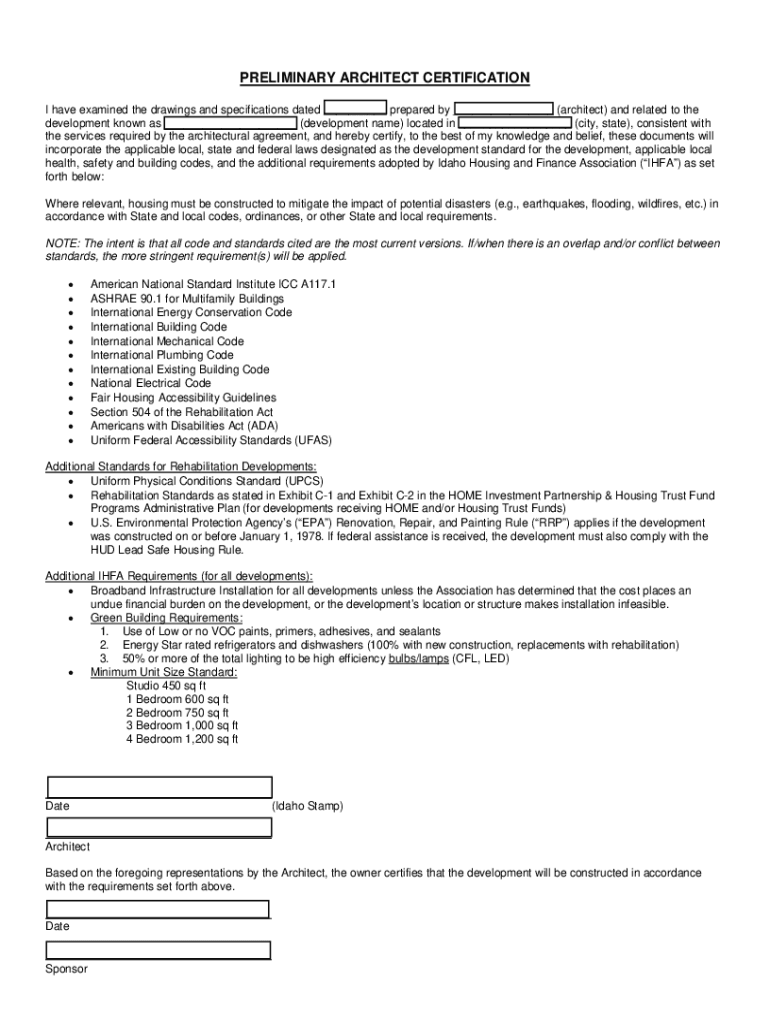 PRELIMINARY ARCHITECT CERTIFICATION

I have examined the drawings and specifications dated prepared by (architect) and related to the development known as (development name) located in (city, state), consistent with the services required by the architectural agreement, and hereby certify, to the best of my knowledge and belief, these documents will incorporate the applicable local, state and federal laws designated as the development standard for the development, applicable local health, safety and building codes, and the additional requirements adopted by Idaho Housing and Finance Association ("IHFA") as set forth below:

Where relevant, housing must be constructed to mitigate the impact of potential disasters (e.g., earthquakes, flooding, wildfires, etc.) in accordance with State and local codes, ordinances, or other State and local requirements.

NOTE: The intent is that all code and standards cited are the most current versions. If/when there is an overlap and/or conflict between standards, the more stringent requirement(s) will be applied.

• American National Standard Institute ICC A117.1
• ASHRAE 90.1 for Multifamily Buildings
• International Energy Conservation Code
• International Building Code
• International Mechanical Code
• International Plumbing Code
• International Existing Building Code
• National Electrical Code
• Fair Housing Accessibility Guidelines
• Section 504 of the Rehabilitation Act
• Americans with Disabilities Act (ADA)
• Uniform Federal Accessibility Standards (UFAS)

Additional Standards for Rehabilitation Developments:
• Uniform Physical Conditions Standard (UPCS)
• Rehabilitation Standards as stated in Exhibit C-1 and Exhibit C-2 in the HOME Investment Partnership & Housing Trust Fund Programs Administrative Plan (for developments receiving HOME and/or Housing Trust Funds)
• U.S. Environmental Protection Agency's ("EPA") Renovation, Repair, and Painting Rule ("RRP") applies if the development was constructed on or before January 1, 1978. If federal assistance is received, the development must also comply with the HUD Lead Safe Housing Rule.

Additional IHFA Requirements (for all developments):
• Broadband Infrastructure Installation for all developments unless the Association has determined that the cost places an undue financial burden on the development, or the development's location or structure makes installation infeasible.
• Green Building Requirements:
1. Use of Low or no VOC paints, primers, adhesives, and sealants
2. Energy Star rated refrigerators and dishwashers (100% with new construction, replacements with rehabilitation)
3. 50% or more of the total lighting to be high efficiency bulbs/lamps (CFL, LED)
• Minimum Unit Size Standard:
Studio 450 sq ft
1 Bedroom 600 sq ft
2 Bedroom 750 sq ft
3 Bedroom 1,000 sq ft
4 Bedroom 1,200 sq ft

Date (Idaho Stamp)

Architect

Based on the foregoing representations by the Architect, the owner certifies that the development will be constructed in accordance with the requirements set forth above.

Date

Sponsor